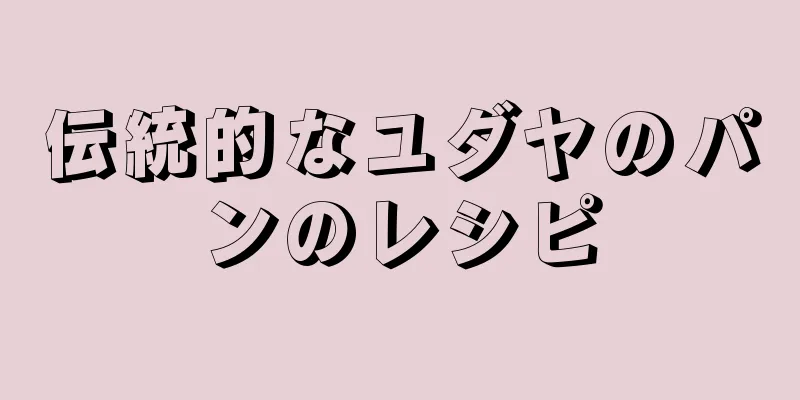 伝統的なユダヤのパンのレシピ